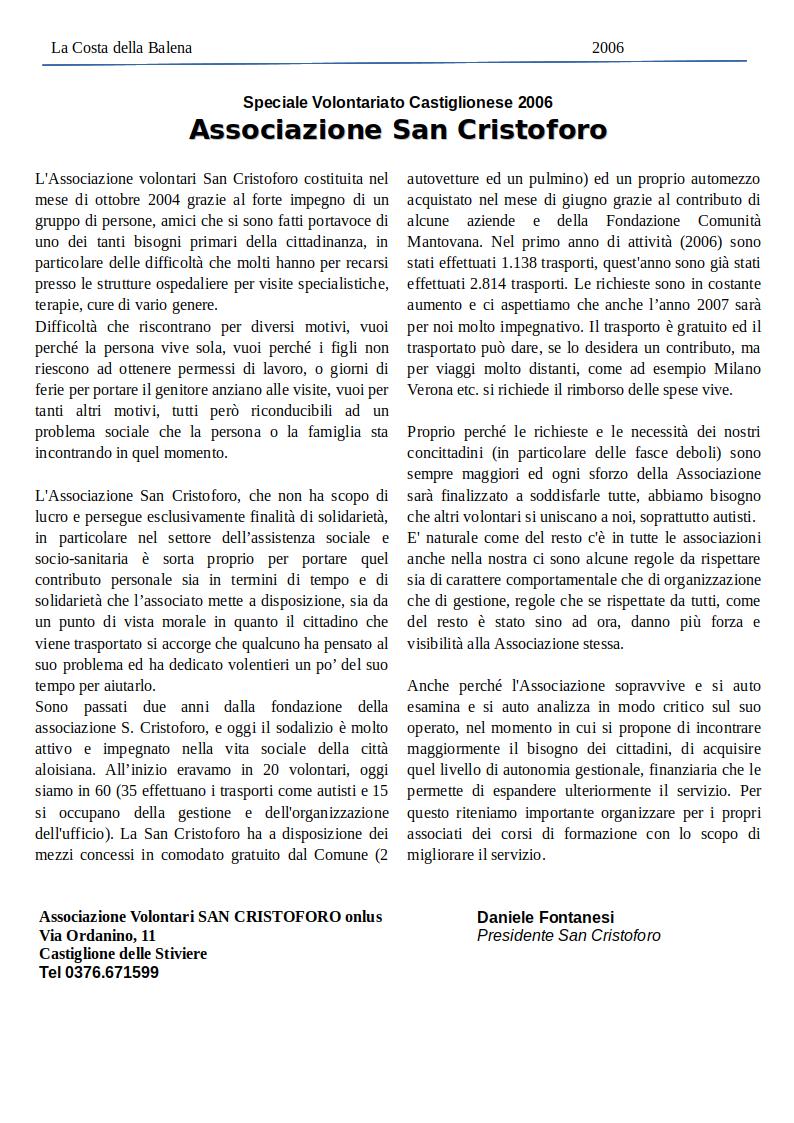 La Costa della Balena 2006

Speciale Volontariato Castiglionese 2006
Associazione San Cristoforo

L'Associazione volontari San Cristoforo costituita nel mese di ottobre 2004 grazie al forte impegno di un gruppo di persone, amici che si sono fatti portavoce di uno dei tanti bisogni primari della cittadinanza, in particolare delle difficoltà che molti hanno per recarsi presso le strutture ospedaliere per visite specialistiche, terapie, cure di vario genere.
Difficoltà che riscontrano per diversi motivi, vuoi perché la persona vive sola, vuoi perché i figli non riescono ad ottenere permessi di lavoro, o giorni di ferie per portare il genitore anziano alle visite, vuoi per tanti altri motivi, tutti però riconducibili ad un problema sociale che la persona o la famiglia sta incontrando in quel momento.

L'Associazione San Cristoforo, che non ha scopo di lucro e persegue esclusivamente finalità di solidarietà, in particolare nel settore dell'assistenza sociale e socio-sanitaria è sorta proprio per portare quel contributo personale sia in termini di tempo e di solidarietà che l'associato mette a disposizione, sia da un punto di vista morale in quanto il cittadino che viene trasportato si accorge che qualcuno ha pensato al suo problema ed ha dedicato volentieri un po' del suo tempo per aiutarlo.
Sono passati due anni dalla fondazione della associazione S. Cristoforo, e oggi il sodalizio è molto attivo e impegnato nella vita sociale della città aloisiana. All'inizio eravamo in 20 volontari, oggi siamo in 60 (35 effettuano i trasporti come autisti e 15 si occupano della gestione e dell'organizzazione dell'ufficio). La San Cristoforo ha a disposizione dei mezzi concessi in comodato gratuito dal Comune (2 autovetture ed un pulmino) ed un proprio automezzo acquistato nel mese di giugno grazie al contributo di alcune aziende e della Fondazione Comunità Mantovana. Nel primo anno di attività (2006) sono stati effettuati 1.138 trasporti, quest'anno sono già stati effettuati 2.814 trasporti. Le richieste sono in costante aumento e ci aspettiamo che anche l'anno 2007 sarà per noi molto impegnativo. Il trasporto è gratuito ed il trasportato può dare, se lo desidera un contributo, ma per viaggi molto distanti, come ad esempio Milano Verona etc. si richiede il rimborso delle spese vive.

Proprio perché le richieste e le necessità dei nostri concittadini (in particolare delle fasce deboli) sono sempre maggiori ed ogni sforzo della Associazione sarà finalizzato a soddisfarle tutte, abbiamo bisogno che altri volontari si uniscano a noi, soprattutto autisti.
E' naturale come del resto c'è in tutte le associazioni anche nella nostra ci sono alcune regole da rispettare sia di carattere comportamentale che di organizzazione che di gestione, regole che se rispettate da tutti, come del resto è stato sino ad ora, danno più forza e visibilità alla Associazione stessa.

Anche perché l'Associazione sopravvive e si auto esamina e si auto analizza in modo critico sul suo operato, nel momento in cui si propone di incontrare maggiormente il bisogno dei cittadini, di acquisire quel livello di autonomia gestionale, finanziaria che le permette di espandere ulteriormente il servizio. Per questo riteniamo importante organizzare per i propri associati dei corsi di formazione con lo scopo di migliorare il servizio.

Associazione Volontari SAN CRISTOFORO onlus
Via Ordanino, 11
Castiglione delle Stiviere
Tel 0376.671599

Daniele Fontanesi
Presidente San Cristoforo